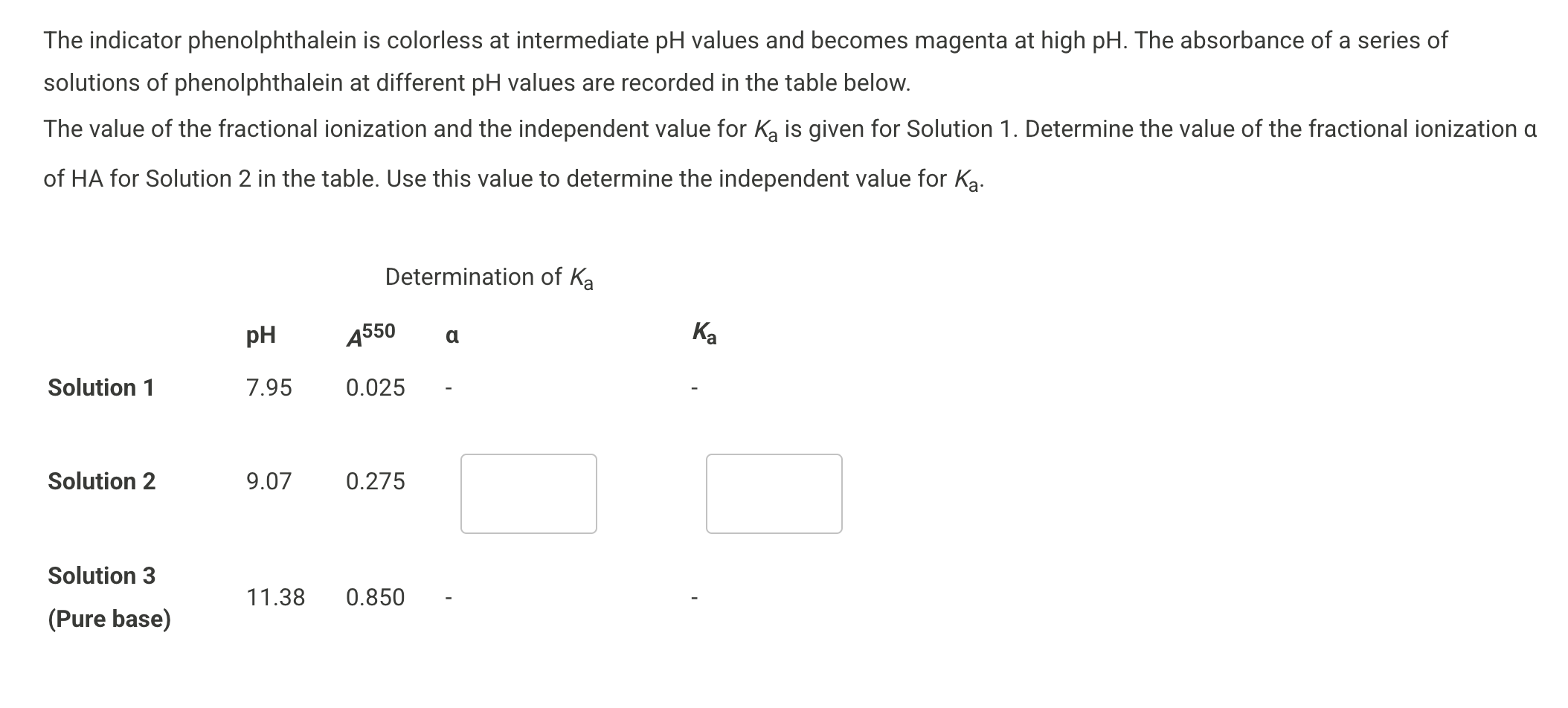 The indicator phenolphthalein is colorless at intermediate pH values and becomes magenta at high pH. The absorbance of a series of solutions of phenolphthalein at different pH values are recorded in the table below.

The value of the fractional ionization and the independent value for $K_a$ is given for Solution 1. Determine the value of the fractional ionization α of HA for Solution 2 in the table. Use this value to determine the independent value for $K_a$.

Determination of $K_a$

| | pH | $A^{550}$ | α | $K_a$ |
|---|---|---|---|---|
| Solution 1 | 7.95 | 0.025 | - | - |
| Solution 2 | 9.07 | 0.275 | | |
| Solution 3 (Pure base) | 11.38 | 0.850 | - | - |